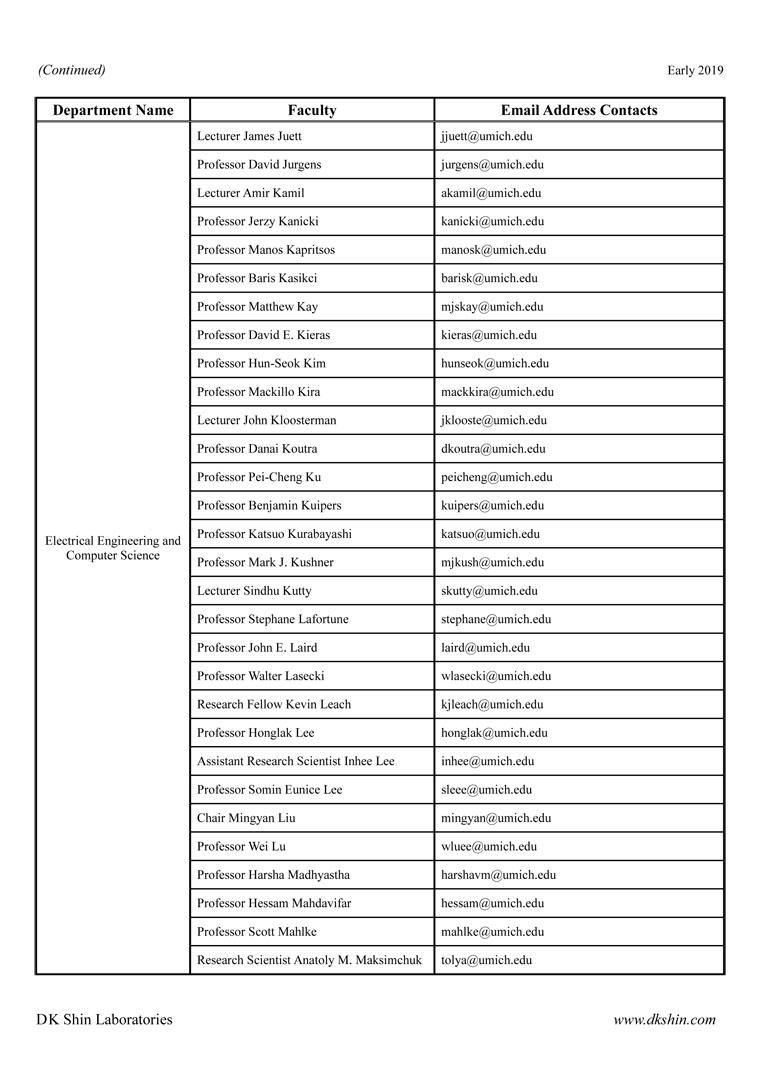 (Continued)

Early 2019

| Department Name | Faculty | Email Address Contacts |
|---|---|---|
| Electrical Engineering and Computer Science | Lecturer James Juett | jjuett@umich.edu |
| | Professor David Jurgens | jurgens@umich.edu |
| | Lecturer Amir Kamil | akamil@umich.edu |
| | Professor Jerzy Kanicki | kanicki@umich.edu |
| | Professor Manos Kapritsos | manosk@umich.edu |
| | Professor Baris Kasikci | barisk@umich.edu |
| | Professor Matthew Kay | mjskay@umich.edu |
| | Professor David E. Kieras | kieras@umich.edu |
| | Professor Hun-Seok Kim | hunseok@umich.edu |
| | Professor Mackillo Kira | mackkira@umich.edu |
| | Lecturer John Kloosterman | jklooste@umich.edu |
| | Professor Danai Koutra | dkoutra@umich.edu |
| | Professor Pei-Cheng Ku | peicheng@umich.edu |
| | Professor Benjamin Kuipers | kuipers@umich.edu |
| | Professor Katsuo Kurabayashi | katsuo@umich.edu |
| | Professor Mark J. Kushner | mjkush@umich.edu |
| | Lecturer Sindhu Kutty | skutty@umich.edu |
| | Professor Stephane Lafortune | stephane@umich.edu |
| | Professor John E. Laird | laird@umich.edu |
| | Professor Walter Lasecki | wlasecki@umich.edu |
| | Research Fellow Kevin Leach | kjleach@umich.edu |
| | Professor Honglak Lee | honglak@umich.edu |
| | Assistant Research Scientist Inhee Lee | inhee@umich.edu |
| | Professor Somin Eunice Lee | sleee@umich.edu |
| | Chair Mingyan Liu | mingyan@umich.edu |
| | Professor Wei Lu | wluee@umich.edu |
| | Professor Harsha Madhyastha | harshavm@umich.edu |
| | Professor Hessam Mahdavifar | hessam@umich.edu |
| | Professor Scott Mahlke | mahlke@umich.edu |
| | Research Scientist Anatoly M. Maksimchuk | tolya@umich.edu |

DK Shin Laboratories

www.dkshin.com